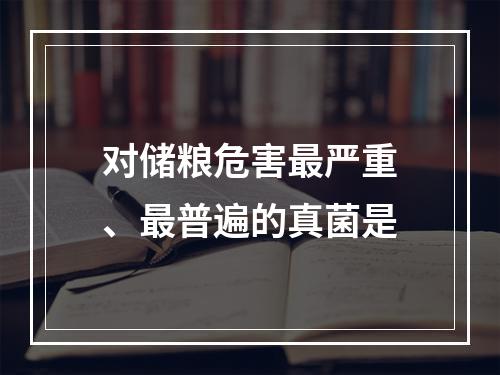 对储粮危害最严重、最普遍的真菌是